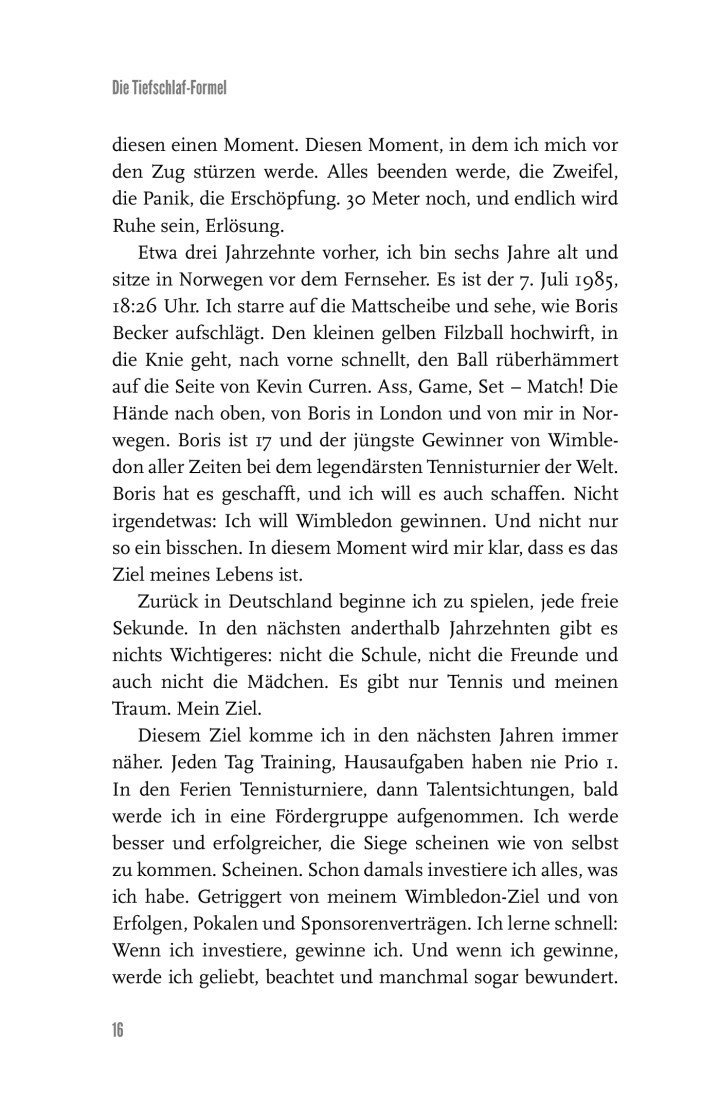 Die Tiefschlaf-Formel

diesen einen Moment. Diesen Moment, in dem ich mich vor den Zug stürzen werde. Alles beenden werde, die Zweifel, die Panik, die Erschöpfung. 30 Meter noch, und endlich wird Ruhe sein, Erlösung.

Etwa drei Jahrzehnte vorher, ich bin sechs Jahre alt und sitze in Norwegen vor dem Fernseher. Es ist der 7. Juli 1985, 18:26 Uhr. Ich starre auf die Mattscheibe und sehe, wie Boris Becker aufschlägt. Den kleinen gelben Filzball hochwirft, in die Knie geht, nach vorne schnellt, den Ball rüberhämmert auf die Seite von Kevin Curren. Ass, Game, Set – Match! Die Hände nach oben, von Boris in London und von mir in Norwegen. Boris ist 17 und der jüngste Gewinner von Wimbledon aller Zeiten bei dem legendärsten Tennisturnier der Welt. Boris hat es geschafft, und ich will es auch schaffen. Nicht irgendetwas: Ich will Wimbledon gewinnen. Und nicht nur so ein bisschen. In diesem Moment wird mir klar, dass es das Ziel meines Lebens ist.

Zurück in Deutschland beginne ich zu spielen, jede freie Sekunde. In den nächsten anderthalb Jahrzehnten gibt es nichts Wichtigeres: nicht die Schule, nicht die Freunde und auch nicht die Mädchen. Es gibt nur Tennis und meinen Traum. Mein Ziel.

Diesem Ziel komme ich in den nächsten Jahren immer näher. Jeden Tag Training, Hausaufgaben haben nie Prio 1. In den Ferien Tennisturniere, dann Talentsichtungen, bald werde ich in eine Fördergruppe aufgenommen. Ich werde besser und erfolgreicher, die Siege scheinen wie von selbst zu kommen. Scheinen. Schon damals investiere ich alles, was ich habe. Getriggert von meinem Wimbledon-Ziel und von Erfolgen, Pokalen und Sponsorenverträgen. Ich lerne schnell: Wenn ich investiere, gewinne ich. Und wenn ich gewinne, werde ich geliebt, beachtet und manchmal sogar bewundert.

16